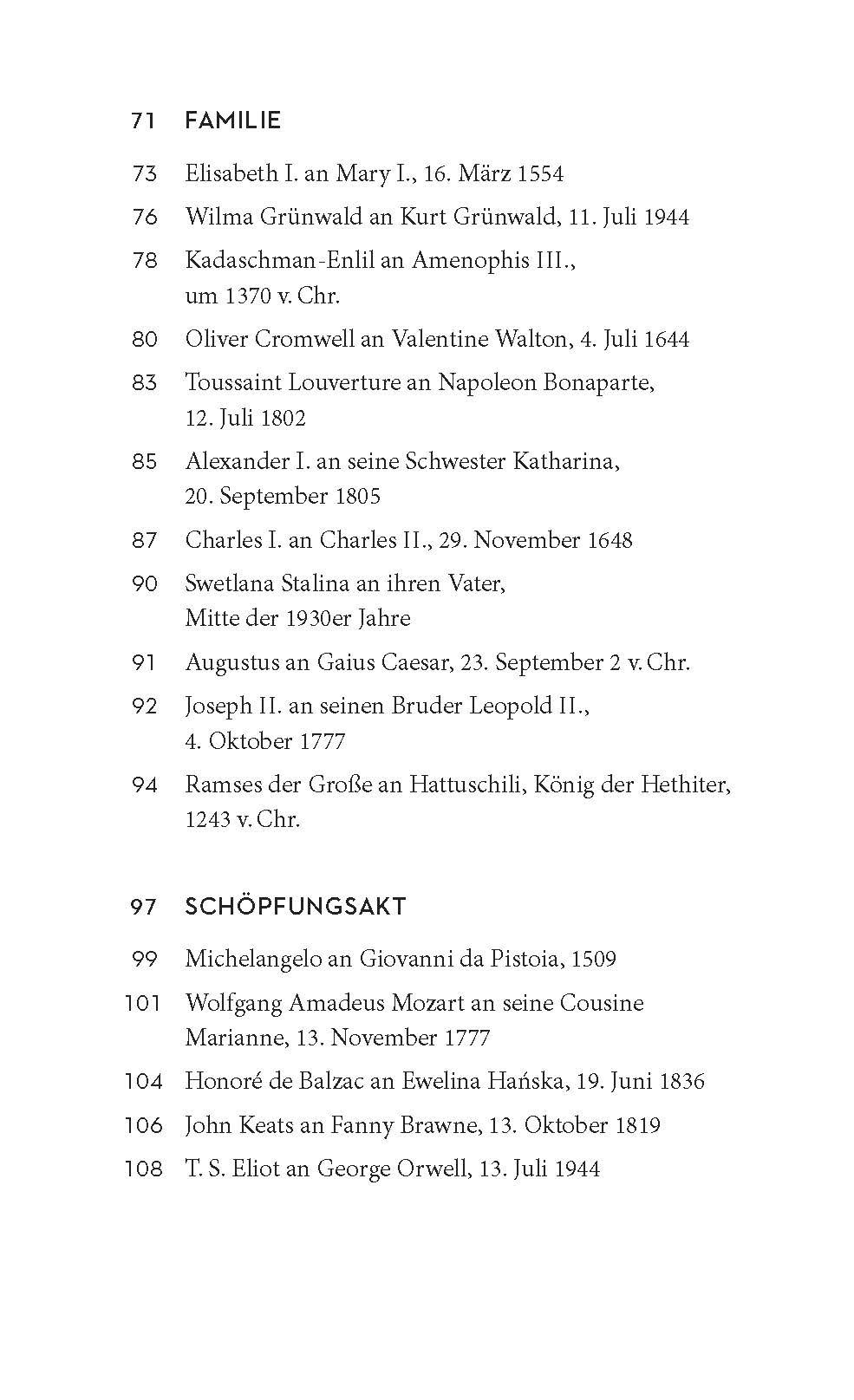 71 FAMILIE

73 Elisabeth I. an Mary I., 16. März 1554

76 Wilma Grünwald an Kurt Grünwald, 11. Juli 1944

78 Kadaschman-Enlil an Amenophis III., um 1370 v. Chr.

80 Oliver Cromwell an Valentine Walton, 4. Juli 1644

83 Toussaint Louverture an Napoleon Bonaparte, 12. Juli 1802

85 Alexander I. an seine Schwester Katharina, 20. September 1805

87 Charles I. an Charles II., 29. November 1648

90 Swetlana Stalina an ihren Vater, Mitte der 1930er Jahre

91 Augustus an Gaius Caesar, 23. September 2 v. Chr.

92 Joseph II. an seinen Bruder Leopold II., 4. Oktober 1777

94 Ramses der Große an Hattuschili, König der Hethiter, 1243 v. Chr.

97 SCHÖPFUNGSAKT

99 Michelangelo an Giovanni da Pistoia, 1509

101 Wolfgang Amadeus Mozart an seine Cousine Marianne, 13. November 1777

104 Honoré de Balzac an Ewelina Hańska, 19. Juni 1836

106 John Keats an Fanny Brawne, 13. Oktober 1819

108 T. S. Eliot an George Orwell, 13. Juli 1944